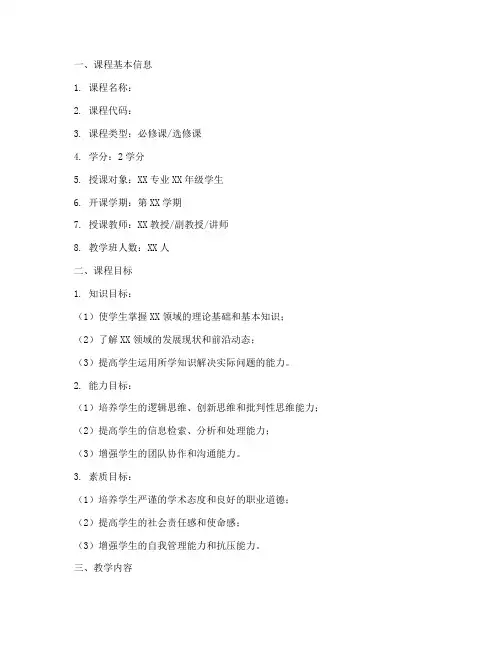 一、课程基本信息

1. 课程名称：

2. 课程代码：

3. 课程类型：必修课/选修课

4. 学分：2 学分

5. 授课对象：XX 专业 XX 年级学生

6. 开课学期：第 XX 学期

7. 授课教师：XX 教授/副教授/讲师

8. 教学班人数：XX 人

二、课程目标

1. 知识目标：

（1）使学生掌握 XX 领域的理论基础和基本知识；

（2）了解 XX 领域的发展现状和前沿动态；

（3）提高学生运用所学知识解决实际问题的能力。

2. 能力目标：

（1）培养学生的逻辑思维、创新思维和批判性思维能力；

（2）提高学生的信息检索、分析和处理能力；

（3）增强学生的团队协作和沟通能力。

3. 素质目标：

（1）培养学生严谨的学术态度和良好的职业道德；

（2）提高学生的社会责任感和使命感；

（3）增强学生的自我管理能力和抗压能力。

三、教学内容